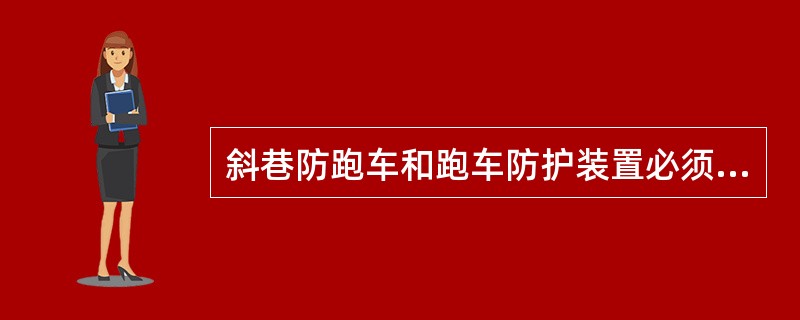 斜巷防跑车和跑车防护装置必须...